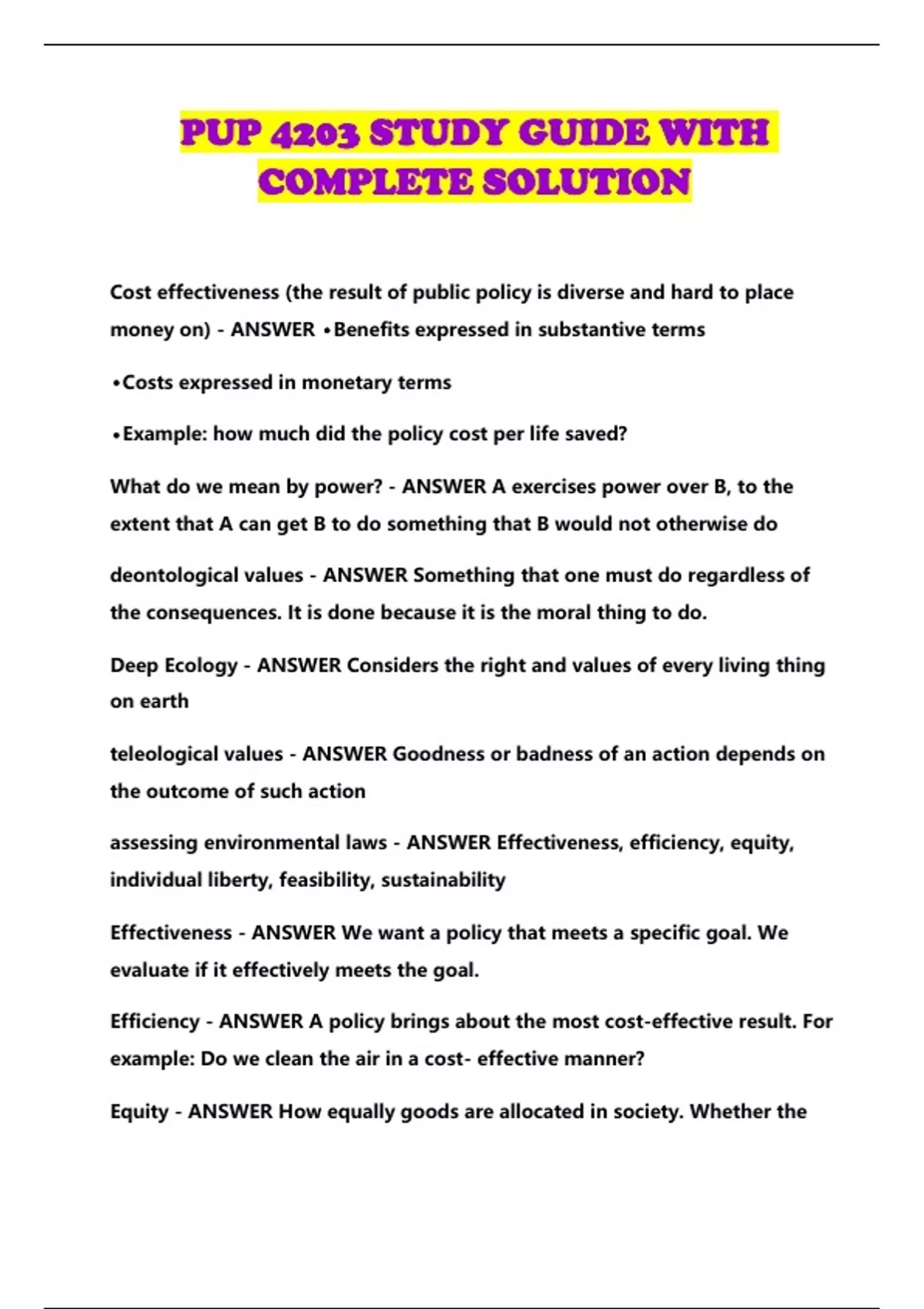 PUP 4203 STUDY GUIDE WITH COMPLETE SOLUTION

Cost effectiveness (the result of public policy is diverse and hard to place money on) - ANSWER •Benefits expressed in substantive terms

•Costs expressed in monetary terms

•Example: how much did the policy cost per life saved?

What do we mean by power? - ANSWER A exercises power over B, to the extent that A can get B to do something that B would not otherwise do

deontological values - ANSWER Something that one must do regardless of the consequences. It is done because it is the moral thing to do.

Deep Ecology - ANSWER Considers the right and values of every living thing on earth

teleological values - ANSWER Goodness or badness of an action depends on the outcome of such action

assessing environmental laws - ANSWER Effectiveness, efficiency, equity, individual liberty, feasibility, sustainability

Effectiveness - ANSWER We want a policy that meets a specific goal. We evaluate if it effectively meets the goal.

Efficiency - ANSWER A policy brings about the most cost-effective result. For example: Do we clean the air in a cost- effective manner?

Equity - ANSWER How equally goods are allocated in society. Whether the